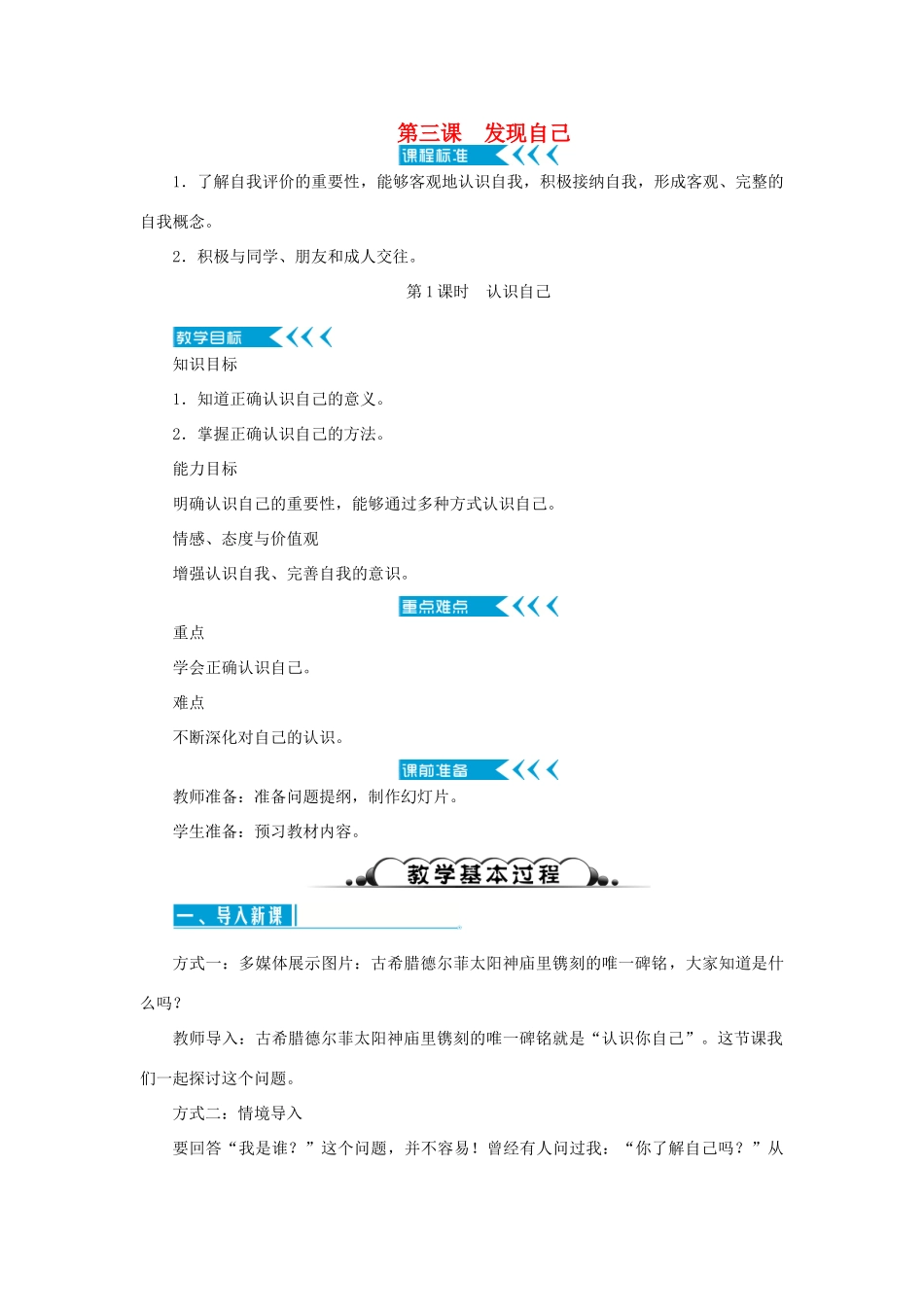 第三课　发现自己

课程标准

1．了解自我评价的重要性，能够客观地认识自我，积极接纳自我，形成客观、完整的自我概念。

2．积极与同学、朋友和成人交往。

第1课时　认识自己

教学目标

知识目标

1．知道正确认识自己的意义。

2．掌握正确认识自己的方法。

能力目标

明确认识自己的重要性，能够通过多种方式认识自己。

情感、态度与价值观

增强认识自我、完善自我的意识。

重点难点

重点

学会正确认识自己。

难点

不断深化对自己的认识。

课前准备

教师准备：准备问题提纲，制作幻灯片。

学生准备：预习教材内容。

教学基本过程

一、导入新课

方式一：多媒体展示图片：古希腊德尔菲太阳神庙里镌刻的唯一碑铭，大家知道是什么吗？

教师导入：古希腊德尔菲太阳神庙里镌刻的唯一碑铭就是“认识你自己”。这节课我们一起探讨这个问题。

方式二：情境导入

要回答“我是谁？”这个问题，并不容易！曾经有人问过我：“你了解自己吗？”从